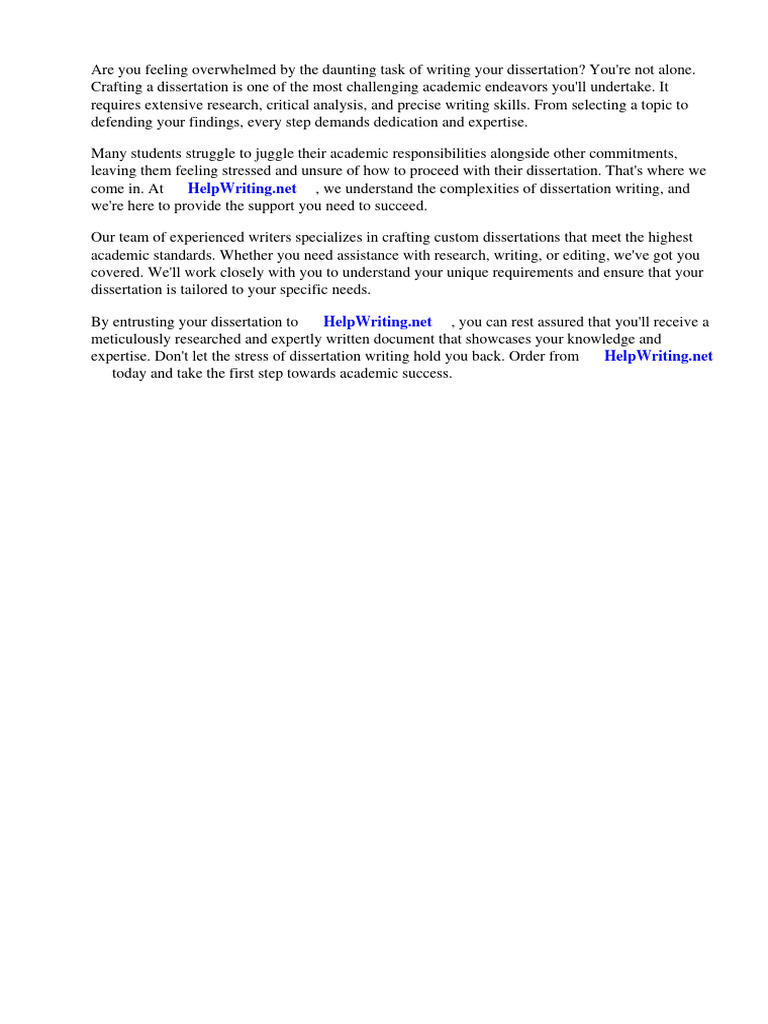 Are you feeling overwhelmed by the daunting task of writing your dissertation? You're not alone. Crafting a dissertation is one of the most challenging academic endeavors you'll undertake. It requires extensive research, critical analysis, and precise writing skills. From selecting a topic to defending your findings, every step demands dedication and expertise.

Many students struggle to juggle their academic responsibilities alongside other commitments, leaving them feeling stressed and unsure of how to proceed with their dissertation. That's where we come in. At HelpWriting.net , we understand the complexities of dissertation writing, and we're here to provide the support you need to succeed.

Our team of experienced writers specializes in crafting custom dissertations that meet the highest academic standards. Whether you need assistance with research, writing, or editing, we've got you covered. We'll work closely with you to understand your unique requirements and ensure that your dissertation is tailored to your specific needs.

By entrusting your dissertation to HelpWriting.net , you can rest assured that you'll receive a meticulously researched and expertly written document that showcases your knowledge and expertise. Don't let the stress of dissertation writing hold you back. Order from HelpWriting.net today and take the first step towards academic success.